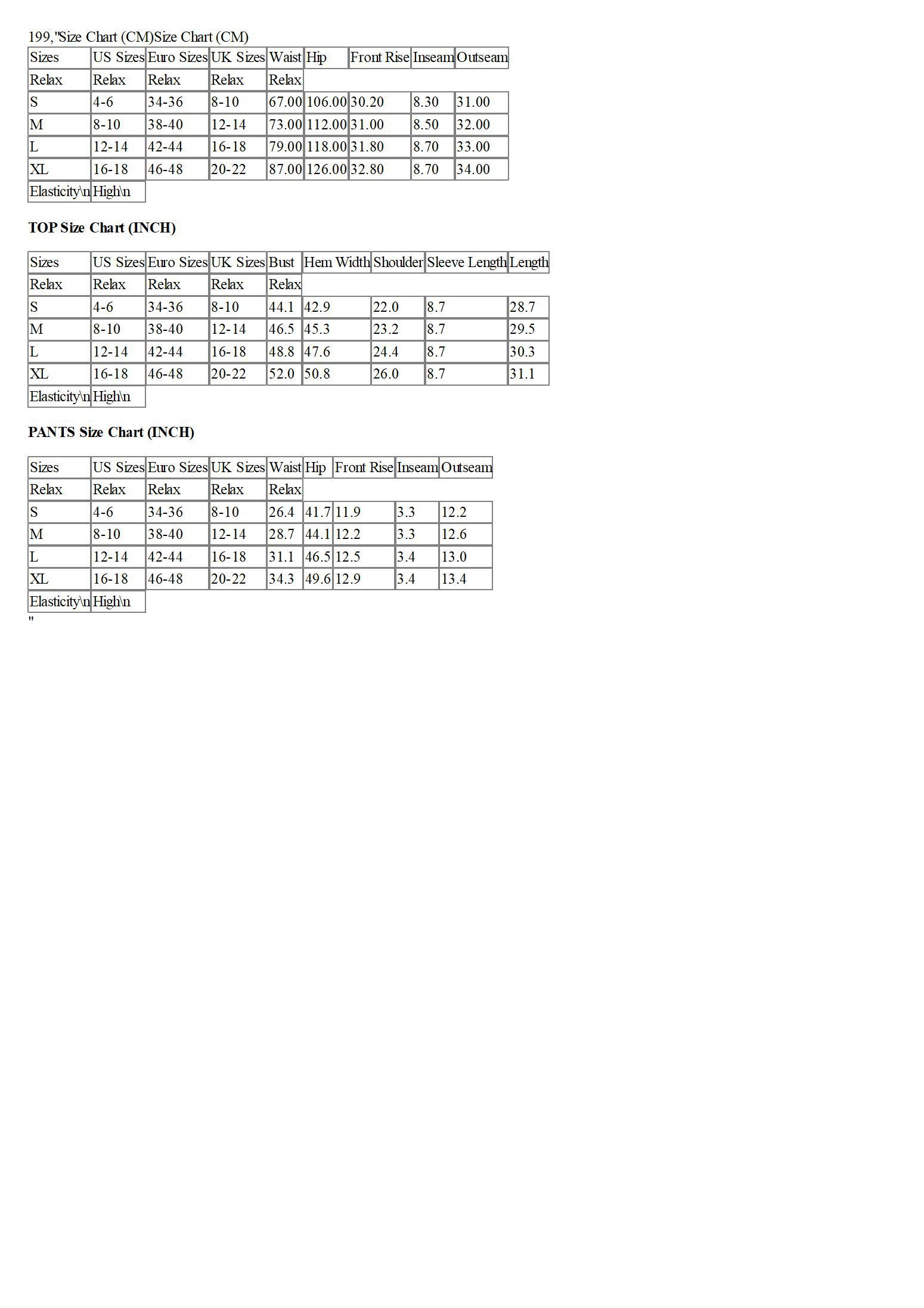 199,"Size Chart (CM)Size Chart (CM)

| Sizes | US Sizes | Euro Sizes | UK Sizes | Waist | Hip | Front Rise | Inseam | Outseam |
|---|---|---|---|---|---|---|---|---|
| Relax | Relax | Relax | Relax | Relax | | | | |
| S | 4-6 | 34-36 | 8-10 | 67.00 | 106.00 | 30.20 | 8.30 | 31.00 |
| M | 8-10 | 38-40 | 12-14 | 73.00 | 112.00 | 31.00 | 8.50 | 32.00 |
| L | 12-14 | 42-44 | 16-18 | 79.00 | 118.00 | 31.80 | 8.70 | 33.00 |
| XL | 16-18 | 46-48 | 20-22 | 87.00 | 126.00 | 32.80 | 8.70 | 34.00 |
| Elasticity\n | High\n | | | | | | | |

**TOP Size Chart (INCH)**

| Sizes | US Sizes | Euro Sizes | UK Sizes | Bust | Hem Width | Shoulder | Sleeve Length | Length |
|---|---|---|---|---|---|---|---|---|
| Relax | Relax | Relax | Relax | Relax | | | | |
| S | 4-6 | 34-36 | 8-10 | 44.1 | 42.9 | 22.0 | 8.7 | 28.7 |
| M | 8-10 | 38-40 | 12-14 | 46.5 | 45.3 | 23.2 | 8.7 | 29.5 |
| L | 12-14 | 42-44 | 16-18 | 48.8 | 47.6 | 24.4 | 8.7 | 30.3 |
| XL | 16-18 | 46-48 | 20-22 | 52.0 | 50.8 | 26.0 | 8.7 | 31.1 |
| Elasticity\n | High\n | | | | | | | |

**PANTS Size Chart (INCH)**

| Sizes | US Sizes | Euro Sizes | UK Sizes | Waist | Hip | Front Rise | Inseam | Outseam |
|---|---|---|---|---|---|---|---|---|
| Relax | Relax | Relax | Relax | Relax | | | | |
| S | 4-6 | 34-36 | 8-10 | 26.4 | 41.7 | 11.9 | 3.3 | 12.2 |
| M | 8-10 | 38-40 | 12-14 | 28.7 | 44.1 | 12.2 | 3.3 | 12.6 |
| L | 12-14 | 42-44 | 16-18 | 31.1 | 46.5 | 12.5 | 3.4 | 13.0 |
| XL | 16-18 | 46-48 | 20-22 | 34.3 | 49.6 | 12.9 | 3.4 | 13.4 |
| Elasticity\n | High\n | | | | | | | |

"